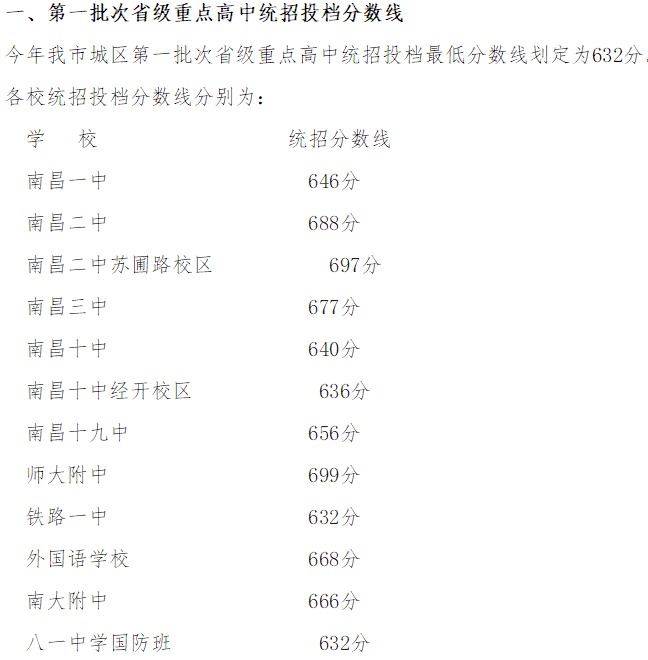 一、第一批次省级重点高中统招投档分数线

今年我市城区第一批次省级重点高中统招投档最低分数线划定为632分，各校统招投档分数线分别为：

| 学 校 | 统招分数线 |
|---|---|
| 南昌一中 | 646分 |
| 南昌二中 | 688分 |
| 南昌二中苏圃路校区 | 697分 |
| 南昌三中 | 677分 |
| 南昌十中 | 640分 |
| 南昌十中经开校区 | 636分 |
| 南昌十九中 | 656分 |
| 师大附中 | 699分 |
| 铁路一中 | 632分 |
| 外国语学校 | 668分 |
| 南大附中 | 666分 |
| 八一中学国防班 | 632分 |